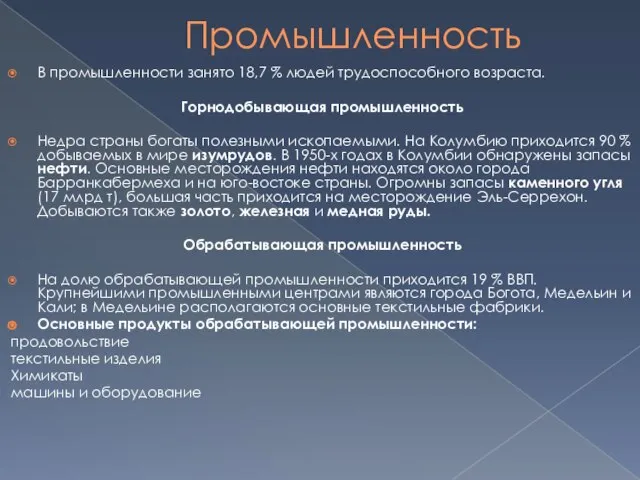 Промышленность

В промышленности занято 18,7 % людей трудоспособного возраста.

Горнодобывающая промышленность

Недра страны богаты полезными ископаемыми. На Колумбию приходится 90 % добываемых в мире изумрудов. В 1950-х годах в Колумбии обнаружены запасы нефти. Основные месторождения нефти находятся около города Барранкабермеха и на юго-востоке страны. Огромны запасы каменного угля (17 млрд т), большая часть приходится на месторождение Эль-Серрехон. Добываются также золото, железная и медная руды.

Обрабатывающая промышленность

На долю обрабатывающей промышленности приходится 19 % ВВП. Крупнейшими промышленными центрами являются города Богота, Медельин и Кали; в Медельине располагаются основные текстильные фабрики.

Основные продукты обрабатывающей промышленности:

продовольствие
текстильные изделия
Химикаты
машины и оборудование